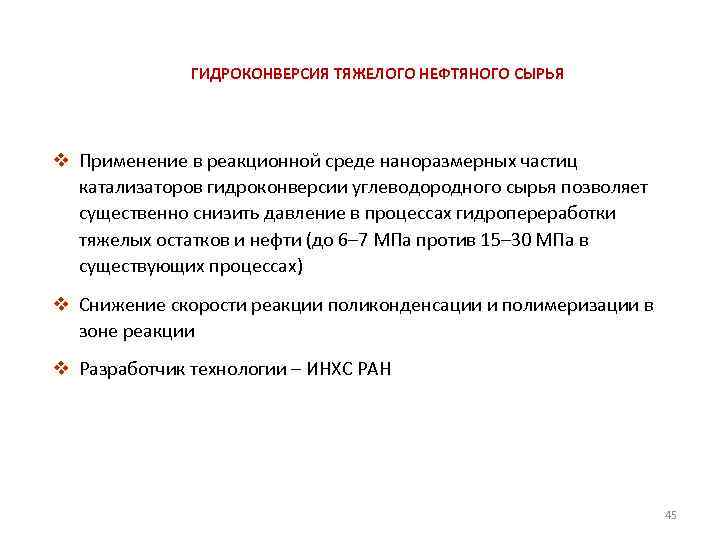 ГИДРОКОНВЕРСИЯ ТЯЖЕЛОГО НЕФТЯНОГО СЫРЬЯ

❖ Применение в реакционной среде наноразмерных частиц катализаторов гидроконверсии углеводородного сырья позволяет существенно снизить давление в процессах гидропереработки тяжелых остатков и нефти (до 6–7 МПа против 15–30 МПа в существующих процессах)

❖ Снижение скорости реакции поликонденсации и полимеризации в зоне реакции

❖ Разработчик технологии – ИНХС РАН

45